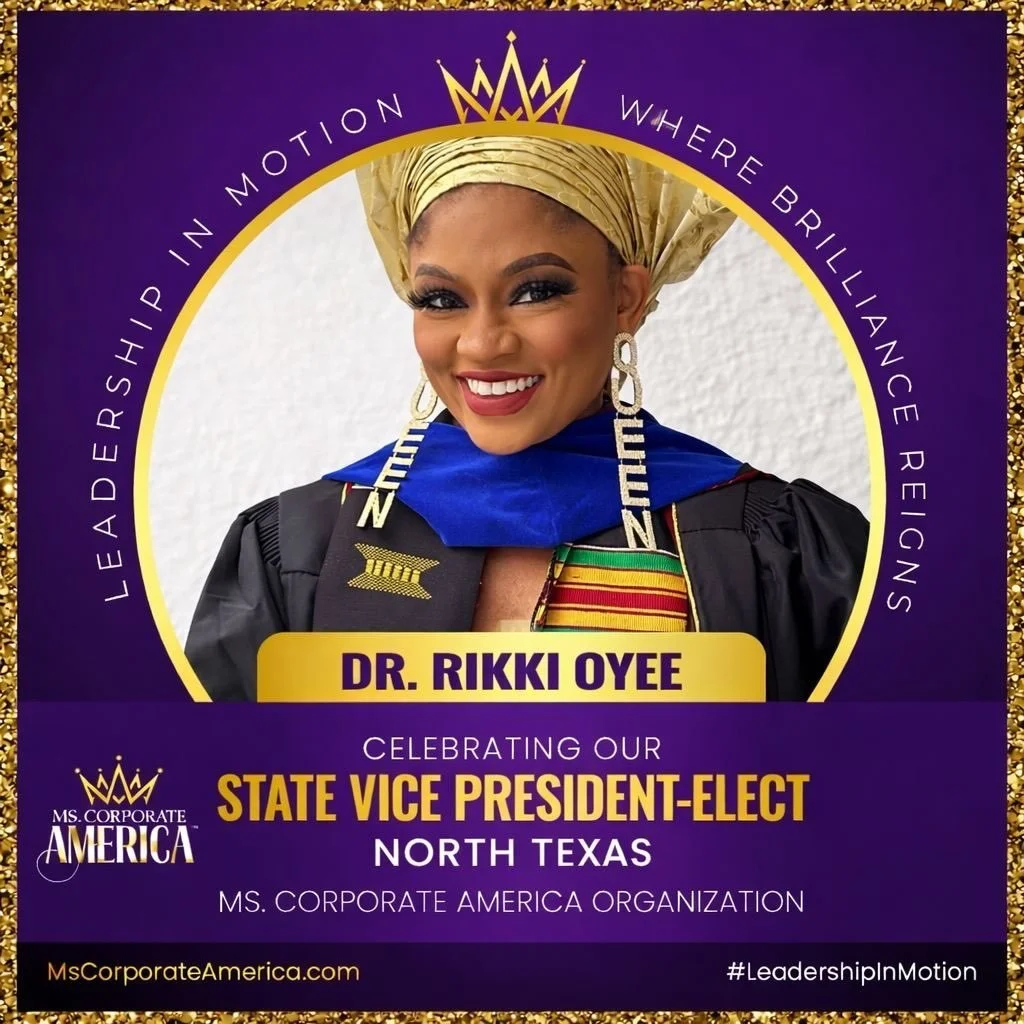 LEADERSHIP IN MOTION WHERE BRILLIANCE REIGNS

QUEEN QUEEN

DR. RIKKI OYEE

CELEBRATING OUR
STATE VICE PRESIDENT-ELECT
NORTH TEXAS
MS. CORPORATE AMERICA ORGANIZATION

MS. CORPORATE AMERICA

MsCorporateAmerica.com

#LeadershipInMotion